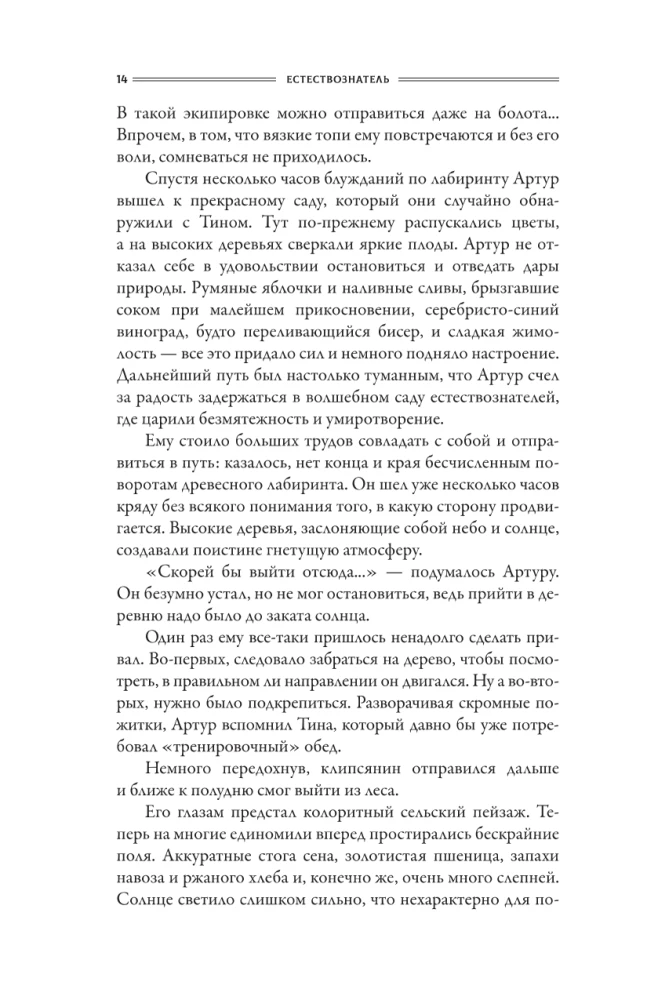 14 ЕСТЕСТВОЗНАТЕЛЬ

В такой экипировке можно отправиться даже на болота... Впрочем, в том, что вязкие топи ему повстречаются и без его воли, сомневаться не приходилось.

Спустя несколько часов блужданий по лабиринту Артур вышел к прекрасному саду, который они случайно обнаружили с Тином. Тут по-прежнему распускались цветы, а на высоких деревьях сверкали яркие плоды. Артур не отказал себе в удовольствии остановиться и отведать дары природы. Румяные яблочки и наливные сливы, брызгавшие соком при малейшем прикосновении, серебристо-синий виноград, будто переливающийся бисер, и сладкая жимолость — все это придало сил и немного подняло настроение. Дальнейший путь был настолько туманным, что Артур счел за радость задержаться в волшебном саду естествознателей, где царили безмятежность и умиротворение.

Ему стоило больших трудов совладать с собой и отправиться в путь: казалось, нет конца и края бесчисленным поворотам древесного лабиринта. Он шел уже несколько часов кряду без всякого понимания того, в какую сторону продвигается. Высокие деревья, заслоняющие собой небо и солнце, создавали поистине гнетущую атмосферу.

«Скорей бы выйти отсюда...» — подумалось Артуру. Он безумно устал, но не мог остановиться, ведь прийти в деревню надо было до заката солнца.

Один раз ему все-таки пришлось ненадолго сделать привал. Во-первых, следовало забраться на дерево, чтобы посмотреть, в правильном ли направлении он двигался. Ну а во-вторых, нужно было подкрепиться. Разворачивая скромные пожитки, Артур вспомнил Тина, который давно бы уже потребовал «тренировочный» обед.

Немного передохнув, клипсянин отправился дальше и ближе к полудню смог выйти из леса.

Его глазам предстал колоритный сельский пейзаж. Теперь на многие единомили вперед простирались бескрайние поля. Аккуратные стога сена, золотистая пшеница, запахи навоза и ржаного хлеба и, конечно же, очень много слепней. Солнце светило слишком сильно, что нехарактерно для по-